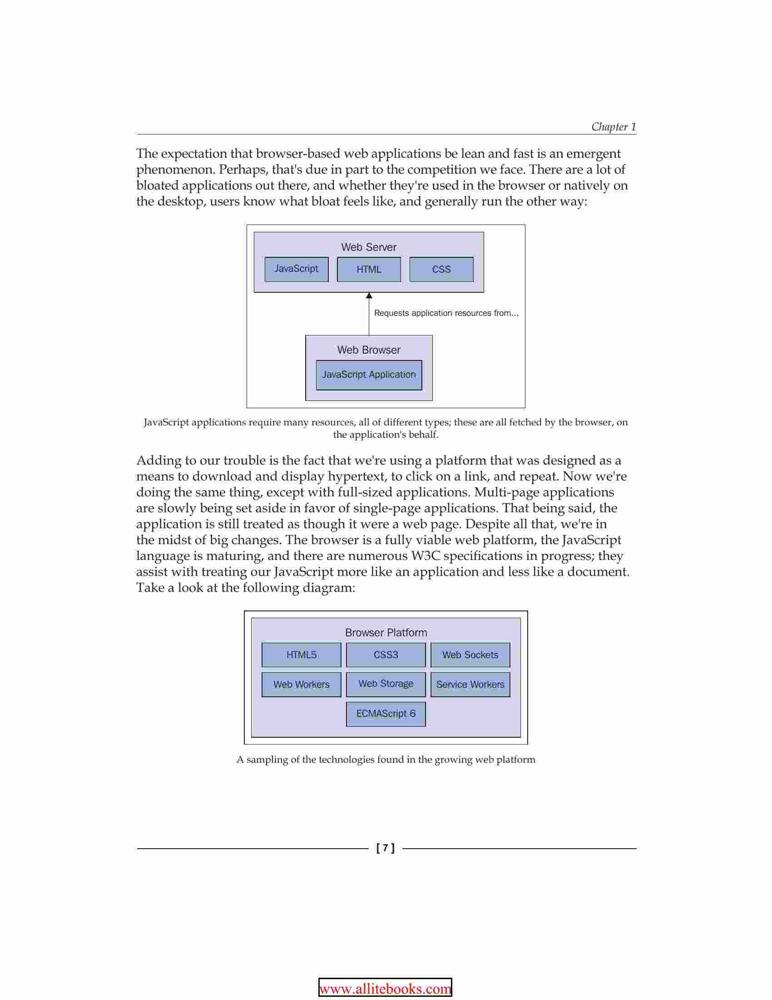 Chapter 1

The expectation that browser-based web applications be lean and fast is an emergent phenomenon. Perhaps, that's due in part to the competition we face. There are a lot of bloated applications out there, and whether they're used in the browser or natively on the desktop, users know what bloat feels like, and generally run the other way:

Web Server

JavaScript

HTML

CSS

Requests application resources from...

Web Browser

JavaScript Application

JavaScript applications require many resources, all of different types; these are all fetched by the browser, on the application's behalf.

Adding to our trouble is the fact that we're using a platform that was designed as a means to download and display hypertext, to click on a link, and repeat. Now we're doing the same thing, except with full-sized applications. Multi-page applications are slowly being set aside in favor of single-page applications. That being said, the application is still treated as though it were a web page. Despite all that, we're in the midst of big changes. The browser is a fully viable web platform, the JavaScript language is maturing, and there are numerous W3C specifications in progress; they assist with treating our JavaScript more like an application and less like a document. Take a look at the following diagram:

Browser Platform

HTML5

CSS3

Web Sockets

Web Workers

Web Storage

Service Workers

ECMAScript 6

A sampling of the technologies found in the growing web platform

[ 7 ]

www.allitebooks.com